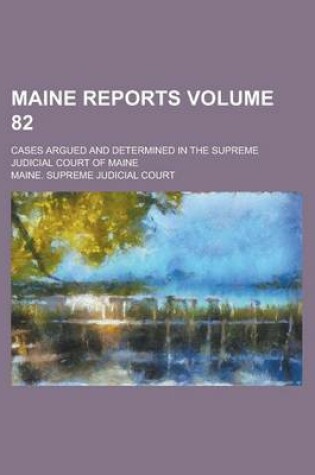 MAINE REPORTS VOLUME 82

CASES ARGUED AND DETERMINED IN THE SUPREME JUDICIAL COURT OF MAINE

MAINE. SUPREME JUDICIAL COURT